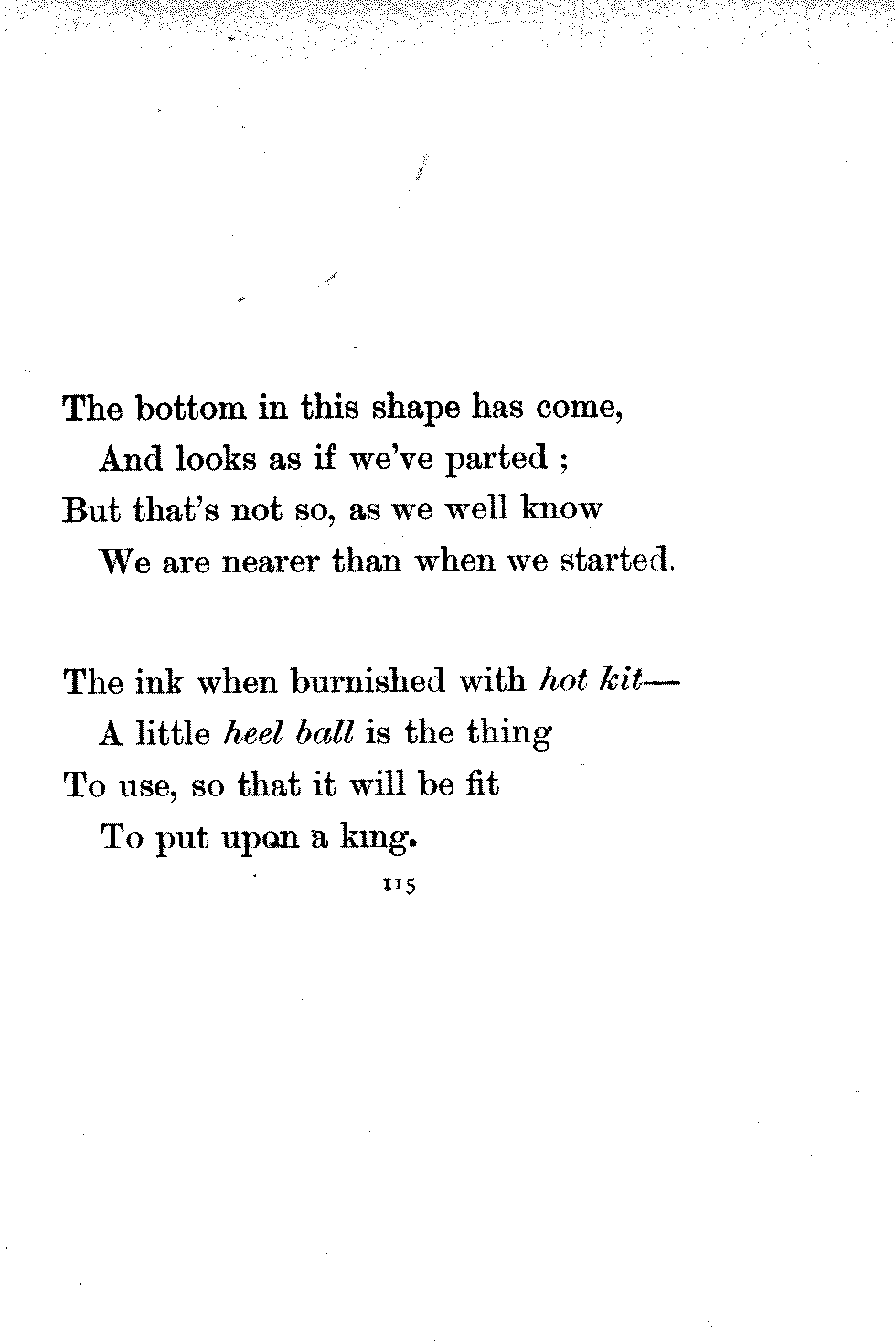 The bottom in this shape has come,
And looks as if we've parted ;
But that's not so, as we well know
We are nearer than when we started.

The ink when burnished with hot kit—
A little heel ball is the thing
To use, so that it will be fit
To put upon a king.

115